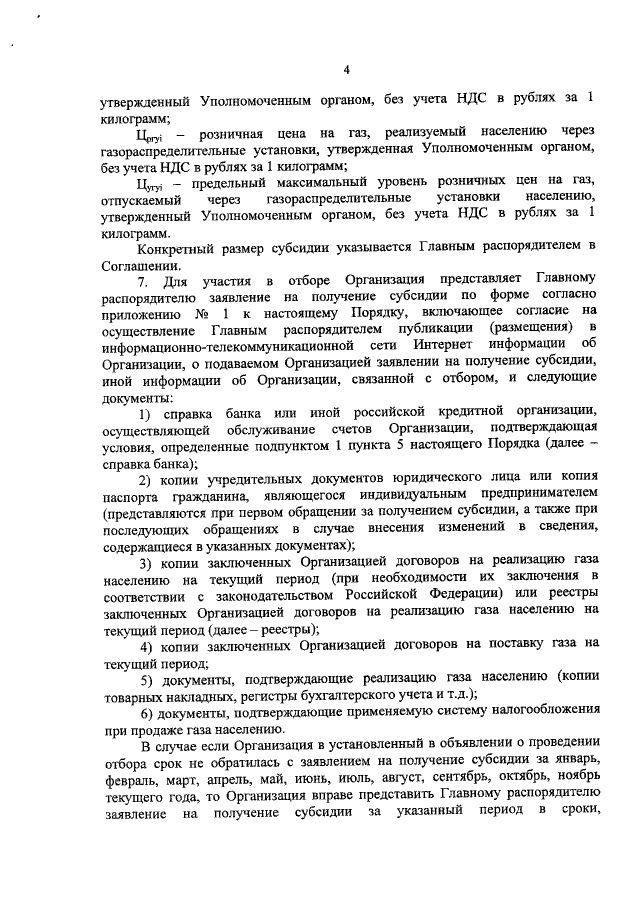 4

утвержденный Уполномоченным органом, без учета НДС в рублях за 1 килограмм;

$Ц_{ргуi}$ – розничная цена на газ, реализуемый населению через газораспределительные установки, утвержденная Уполномоченным органом, без учета НДС в рублях за 1 килограмм;

$Ц_{угуi}$ – предельный максимальный уровень розничных цен на газ, отпускаемый через газораспределительные установки населению, утвержденный Уполномоченным органом, без учета НДС в рублях за 1 килограмм.

Конкретный размер субсидии указывается Главным распорядителем в Соглашении.

7. Для участия в отборе Организация представляет Главному распорядителю заявление на получение субсидии по форме согласно приложению № 1 к настоящему Порядку, включающее согласие на осуществление Главным распорядителем публикации (размещения) в информационно-телекоммуникационной сети Интернет информации об Организации, о подаваемом Организацией заявлении на получение субсидии, иной информации об Организации, связанной с отбором, и следующие документы:

1) справка банка или иной российской кредитной организации, осуществляющей обслуживание счетов Организации, подтверждающая условия, определенные подпунктом 1 пункта 5 настоящего Порядка (далее – справка банка);

2) копии учредительных документов юридического лица или копия паспорта гражданина, являющегося индивидуальным предпринимателем (представляются при первом обращении за получением субсидии, а также при последующих обращениях в случае внесения изменений в сведения, содержащиеся в указанных документах);

3) копии заключенных Организацией договоров на реализацию газа населению на текущий период (при необходимости их заключения в соответствии с законодательством Российской Федерации) или реестры заключенных Организацией договоров на реализацию газа населению на текущий период (далее – реестры);

4) копии заключенных Организацией договоров на поставку газа на текущий период;

5) документы, подтверждающие реализацию газа населению (копии товарных накладных, регистры бухгалтерского учета и т.д.);

6) документы, подтверждающие применяемую систему налогообложения при продаже газа населению.

В случае если Организация в установленный в объявлении о проведении отбора срок не обратилась с заявлением на получение субсидии за январь, февраль, март, апрель, май, июнь, июль, август, сентябрь, октябрь, ноябрь текущего года, то Организация вправе представить Главному распорядителю заявление на получение субсидии за указанный период в сроки,